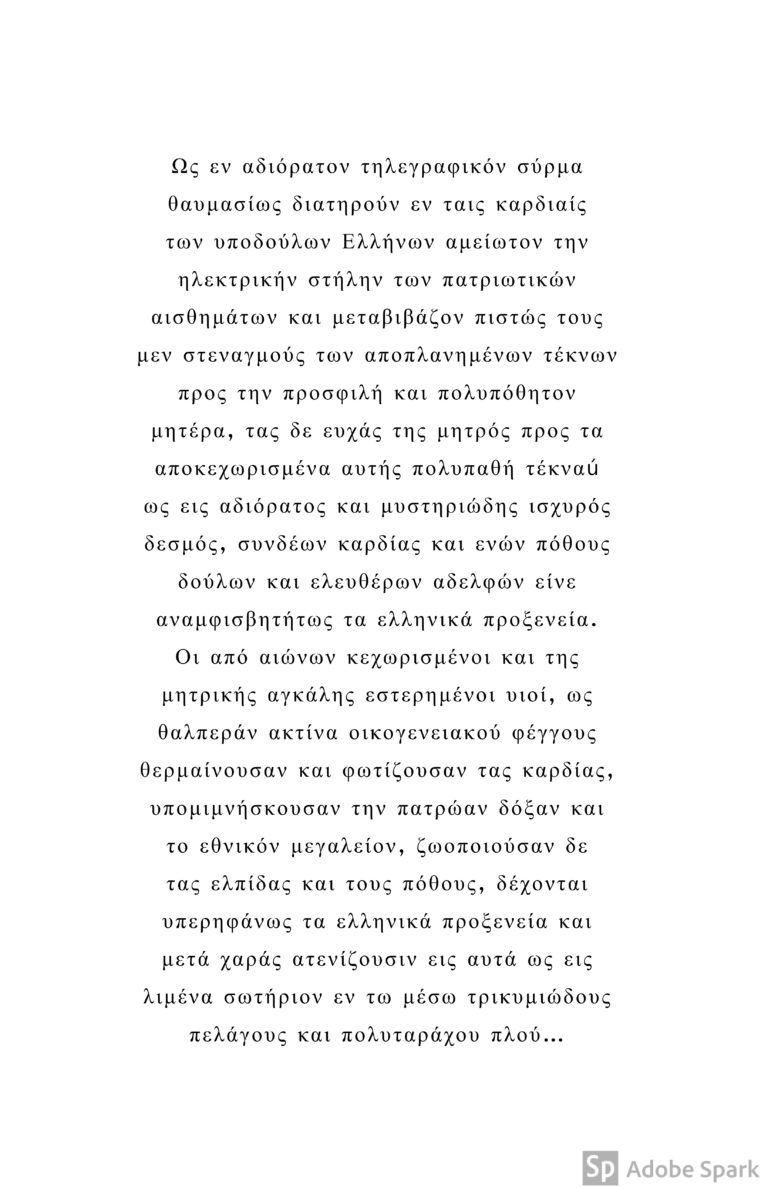 Ως εν αδιόρατον τηλεγραφικόν σύρμα θαυμασίως διατηρούν εν ταις καρδιαίς των υποδούλων Ελλήνων αμείωτον την ηλεκτρικήν στήλην των πατριωτικών αισθημάτων και μεταβιβάζον πιστώς τους μεν στεναγμούς των αποπλανημένων τέκνων προς την προσφιλή και πολυπόθητον μητέρα, τας δε ευχάς της μητρός προς τα αποκεχωρισμένα αυτής πολυπαθή τέκναύ ως εις αδιόρατος και μυστηριώδης ισχυρός δεσμός, συνδέων καρδίας και ενών πόθους δούλων και ελευθέρων αδελφών είνε αναμφισβητήτως τα ελληνικά προξενεία. Οι από αιώνων κεχωρισμένοι και της μητρικής αγκάλης εστερημένοι υιοί, ως θαλπεράν ακτίνα οικογενειακού φέγγους θερμαίνουσαν και φωτίζουσαν τας καρδίας, υπομιμνήσκουσαν την πατρώαν δόξαν και το εθνικόν μεγαλείον, ζωοποιούσαν δε τας ελπίδας και τους πόθους, δέχονται υπερηφάνως τα ελληνικά προξενεία και μετά χαράς ατενίζουσιν εις αυτά ως εις λιμένα σωτήριον εν τω μέσω τρικυμιώδους πελάγους και πολυταράχου πλού...

Sp Adobe Spark